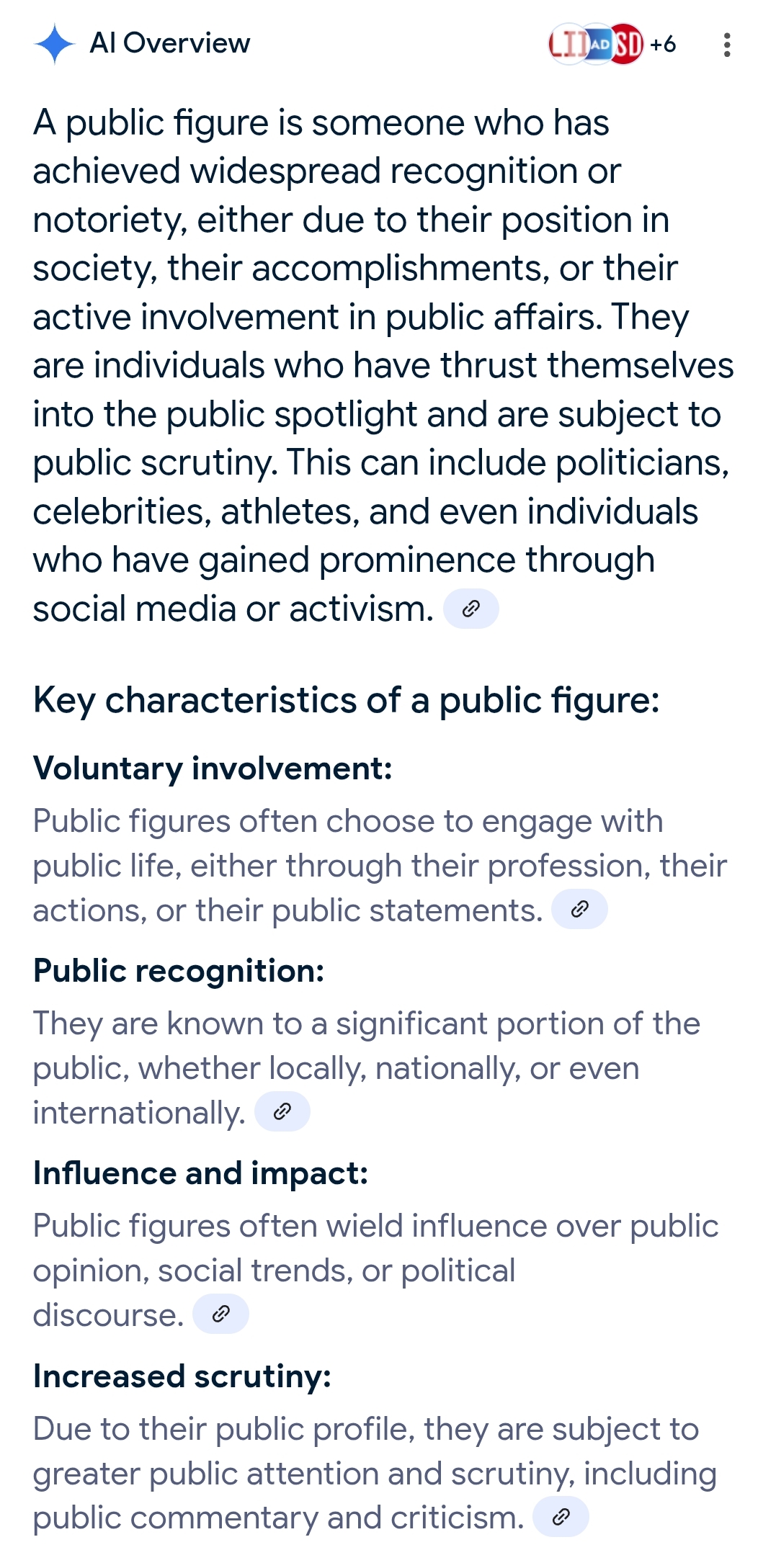 AI Overview

LII AD SD +6

A public figure is someone who has achieved widespread recognition or notoriety, either due to their position in society, their accomplishments, or their active involvement in public affairs. They are individuals who have thrust themselves into the public spotlight and are subject to public scrutiny. This can include politicians, celebrities, athletes, and even individuals who have gained prominence through social media or activism.

Key characteristics of a public figure:

Voluntary involvement:
Public figures often choose to engage with public life, either through their profession, their actions, or their public statements.

Public recognition:
They are known to a significant portion of the public, whether locally, nationally, or even internationally.

Influence and impact:
Public figures often wield influence over public opinion, social trends, or political discourse.

Increased scrutiny:
Due to their public profile, they are subject to greater public attention and scrutiny, including public commentary and criticism.